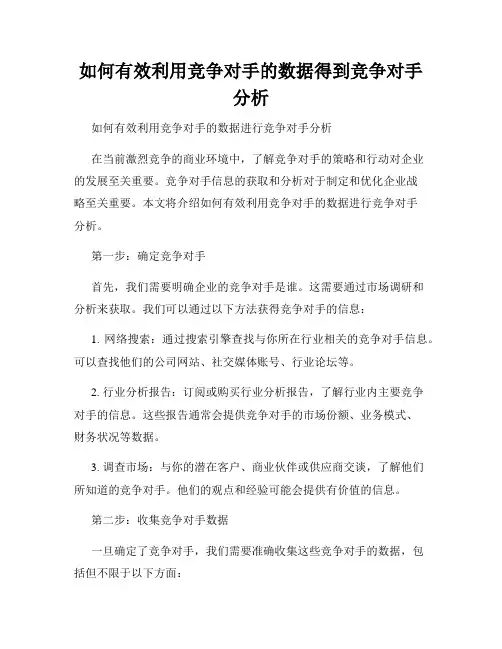 如何有效利用竞争对手的数据得到竞争对手分析

如何有效利用竞争对手的数据进行竞争对手分析

在当前激烈竞争的商业环境中，了解竞争对手的策略和行动对企业的发展至关重要。竞争对手信息的获取和分析对于制定和优化企业战略至关重要。本文将介绍如何有效利用竞争对手的数据进行竞争对手分析。

第一步：确定竞争对手

首先，我们需要明确企业的竞争对手是谁。这需要通过市场调研和分析来获取。我们可以通过以下方法获得竞争对手的信息：

1. 网络搜索：通过搜索引擎查找与你所在行业相关的竞争对手信息。可以查找他们的公司网站、社交媒体账号、行业论坛等。

2. 行业分析报告：订阅或购买行业分析报告，了解行业内主要竞争对手的信息。这些报告通常会提供竞争对手的市场份额、业务模式、财务状况等数据。

3. 调查市场：与你的潜在客户、商业伙伴或供应商交谈，了解他们所知道的竞争对手。他们的观点和经验可能会提供有价值的信息。

第二步：收集竞争对手数据

一旦确定了竞争对手，我们需要准确收集这些竞争对手的数据，包括但不限于以下方面：